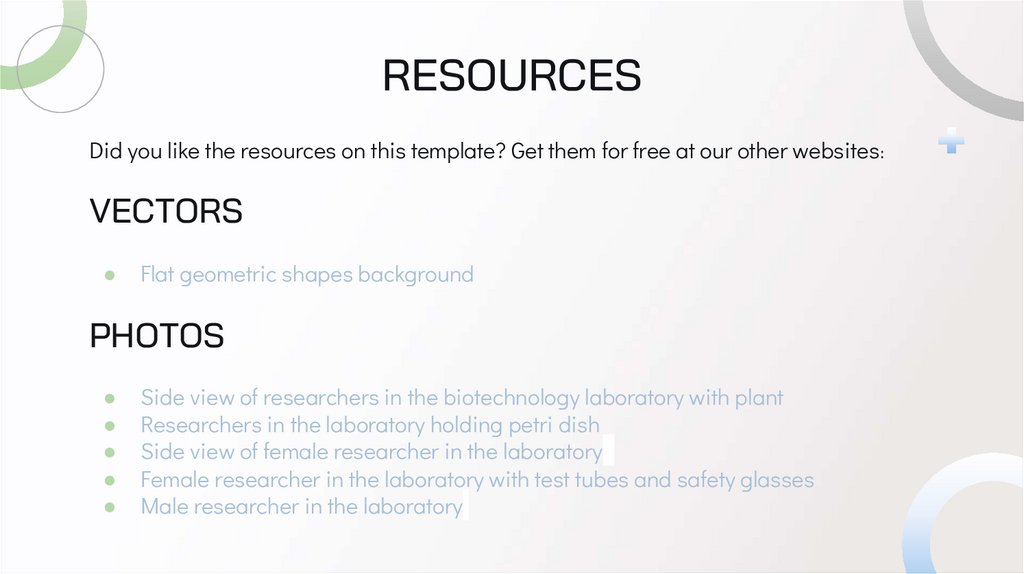 RESOURCES

Did you like the resources on this template? Get them for free at our other websites:

VECTORS

● Flat geometric shapes background

PHOTOS

● Side view of researchers in the biotechnology laboratory with plant
● Researchers in the laboratory holding petri dish
● Side view of female researcher in the laboratory
● Female researcher in the laboratory with test tubes and safety glasses
● Male researcher in the laboratory